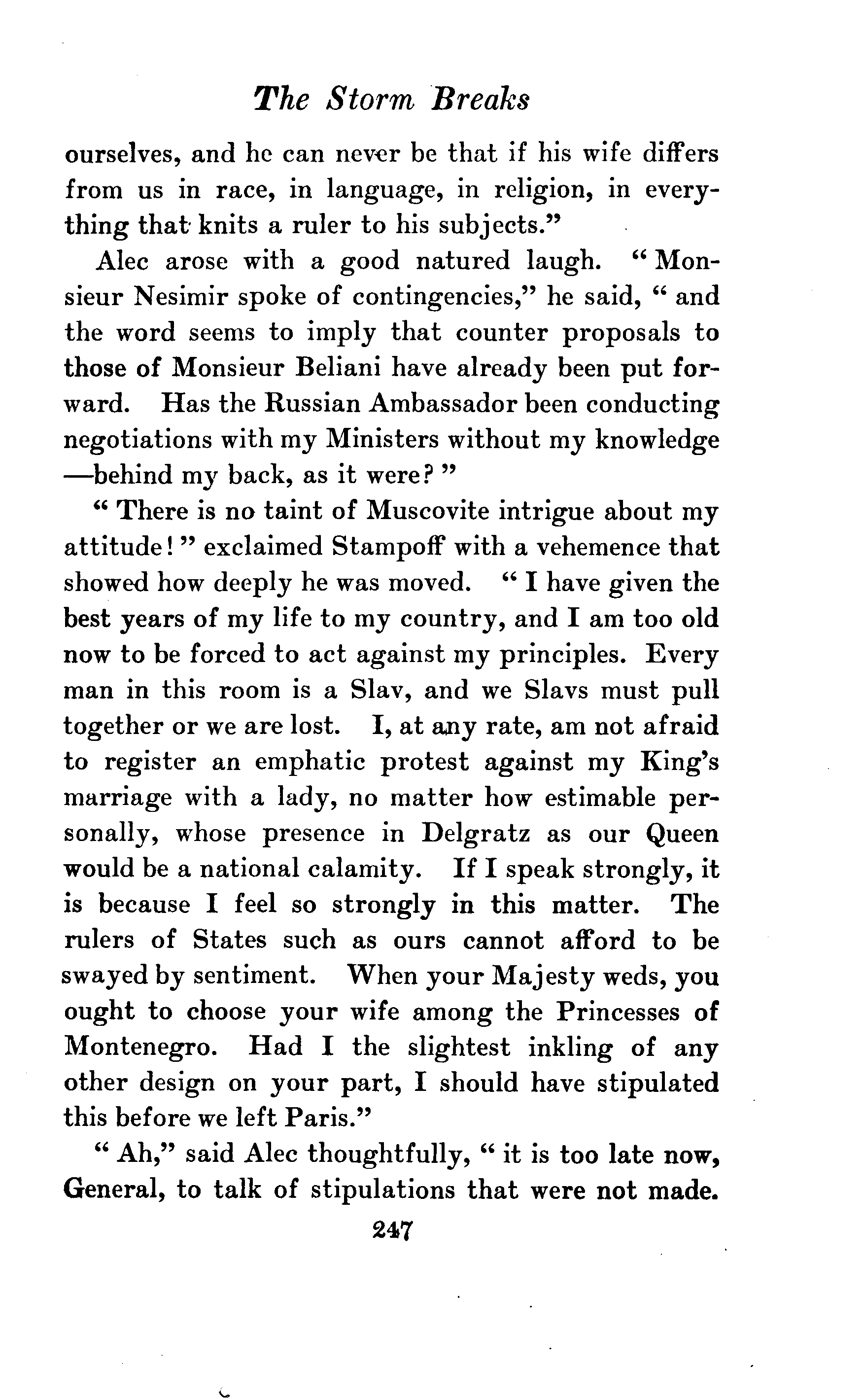 The Storm Breaks

ourselves, and he can never be that if his wife differs from us in race, in language, in religion, in everything that knits a ruler to his subjects."

Alec arose with a good natured laugh. "Monsieur Nesimir spoke of contingencies," he said, "and the word seems to imply that counter proposals to those of Monsieur Beliani have already been put forward. Has the Russian Ambassador been conducting negotiations with my Ministers without my knowledge —behind my back, as it were?"

"There is no taint of Muscovite intrigue about my attitude!" exclaimed Stampoff with a vehemence that showed how deeply he was moved. "I have given the best years of my life to my country, and I am too old now to be forced to act against my principles. Every man in this room is a Slav, and we Slavs must pull together or we are lost. I, at any rate, am not afraid to register an emphatic protest against my King's marriage with a lady, no matter how estimable personally, whose presence in Delgratz as our Queen would be a national calamity. If I speak strongly, it is because I feel so strongly in this matter. The rulers of States such as ours cannot afford to be swayed by sentiment. When your Majesty weds, you ought to choose your wife among the Princesses of Montenegro. Had I the slightest inkling of any other design on your part, I should have stipulated this before we left Paris."

"Ah," said Alec thoughtfully, "it is too late now, General, to talk of stipulations that were not made.

247